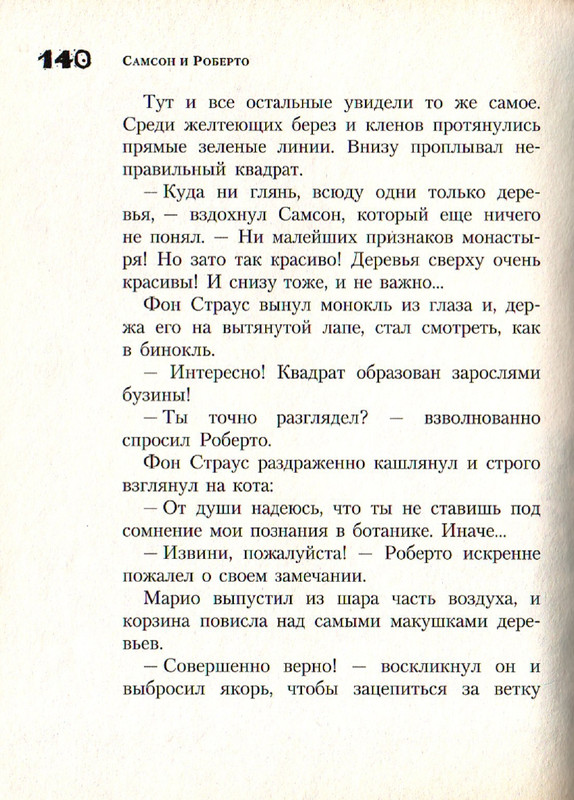 140 Самсон и Роберто

Тут и все остальные увидели то же самое. Среди желтеющих берез и кленов протянулись прямые зеленые линии. Внизу проплывал неправильный квадрат.

— Куда ни глянь, всюду одни только деревья, — вздохнул Самсон, который еще ничего не понял. — Ни малейших признаков монастыря! Но зато так красиво! Деревья сверху очень красивы! И снизу тоже, и не важно...

Фон Страус вынул монокль из глаза и, держа его на вытянутой лапе, стал смотреть, как в бинокль.

— Интересно! Квадрат образован зарослями бузины!

— Ты точно разглядел? — взволнованно спросил Роберто.

Фон Страус раздраженно кашлянул и строго взглянул на кота:

— От души надеюсь, что ты не ставишь под сомнение мои познания в ботанике. Иначе...

— Извини, пожалуйста! — Роберто искренне пожалел о своем замечании.

Марио выпустил из шара часть воздуха, и корзина повисла над самыми макушками деревьев.

— Совершенно верно! — воскликнул он и выбросил якорь, чтобы зацепиться за ветку